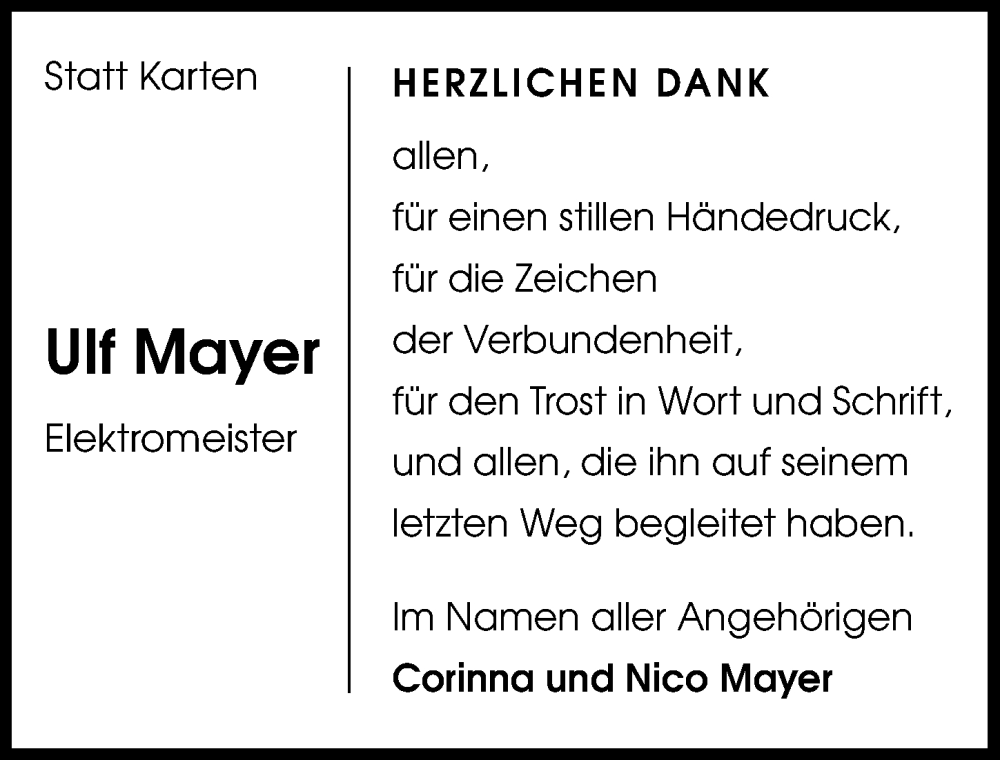 Statt Karten

Ulf Mayer

Elektromeister

HERZLICHEN DANK

allen,
für einen stillen Händedruck,
für die Zeichen
der Verbundenheit,
für den Trost in Wort und Schrift,
und allen, die ihn auf seinem
letzten Weg begleitet haben.

Im Namen aller Angehörigen
Corinna und Nico Mayer